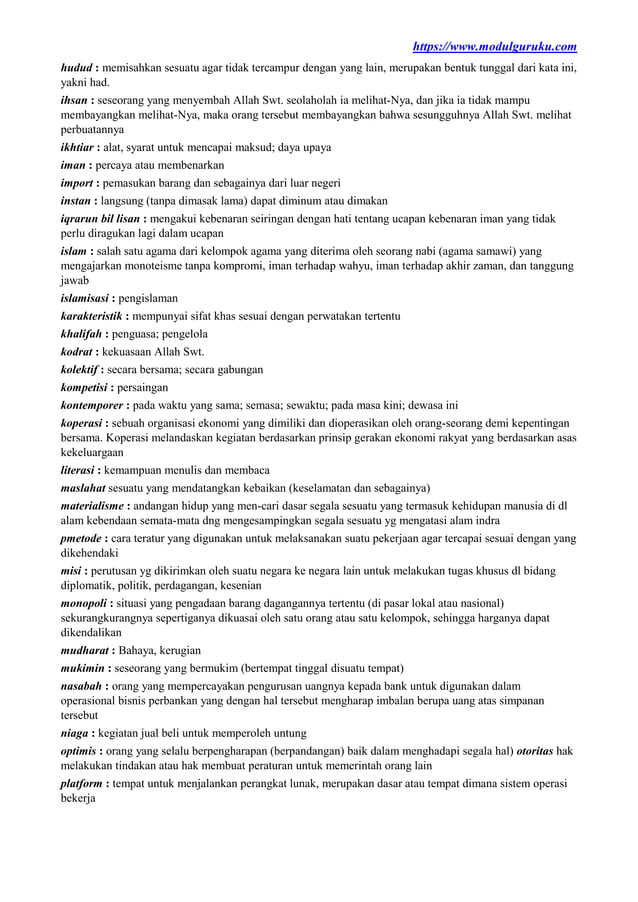 https://www.modulguruku.com

hudud : memisahkan sesuatu agar tidak tercampur dengan yang lain, merupakan bentuk tunggal dari kata ini, yakni had.

ihsan : seseorang yang menyembah Allah Swt. seolaholah ia melihat-Nya, dan jika ia tidak mampu membayangkan melihat-Nya, maka orang tersebut membayangkan bahwa sesungguhnya Allah Swt. melihat perbuatannya

ikhtiar : alat, syarat untuk mencapai maksud; daya upaya

iman : percaya atau membenarkan

import : pemasukan barang dan sebagainya dari luar negeri

instan : langsung (tanpa dimasak lama) dapat diminum atau dimakan

iqrarun bil lisan : mengakui kebenaran seiringan dengan hati tentang ucapan kebenaran iman yang tidak perlu diragukan lagi dalam ucapan

islam : salah satu agama dari kelompok agama yang diterima oleh seorang nabi (agama samawi) yang mengajarkan monoteisme tanpa kompromi, iman terhadap wahyu, iman terhadap akhir zaman, dan tanggung jawab

islamisasi : pengislaman

karakteristik : mempunyai sifat khas sesuai dengan perwatakan tertentu

khalifah : penguasa; pengelola

kodrat : kekuasaan Allah Swt.

kolektif : secara bersama; secara gabungan

kompetisi : persaingan

kontemporer : pada waktu yang sama; semasa; sewaktu; pada masa kini; dewasa ini

koperasi : sebuah organisasi ekonomi yang dimiliki dan dioperasikan oleh orang-seorang demi kepentingan bersama. Koperasi melandaskan kegiatan berdasarkan prinsip gerakan ekonomi rakyat yang berdasarkan asas kekeluargaan

literasi : kemampuan menulis dan membaca

maslahat sesuatu yang mendatangkan kebaikan (keselamatan dan sebagainya)

materialisme : andangan hidup yang men-cari dasar segala sesuatu yang termasuk kehidupan manusia di dl alam kebendaan semata-mata dng mengesampingkan segala sesuatu yg mengatasi alam indra

pmetode : cara teratur yang digunakan untuk melaksanakan suatu pekerjaan agar tercapai sesuai dengan yang dikehendaki

misi : perutusan yg dikirimkan oleh suatu negara ke negara lain untuk melakukan tugas khusus dl bidang diplomatik, politik, perdagangan, kesenian

monopoli : situasi yang pengadaan barang dagangannya tertentu (di pasar lokal atau nasional) sekurangkurangnya sepertiganya dikuasai oleh satu orang atau satu kelompok, sehingga harganya dapat dikendalikan

mudharat : Bahaya, kerugian

mukimin : seseorang yang bermukim (bertempat tinggal disuatu tempat)

nasabah : orang yang mempercayakan pengurusan uangnya kepada bank untuk digunakan dalam operasional bisnis perbankan yang dengan hal tersebut mengharap imbalan berupa uang atas simpanan tersebut

niaga : kegiatan jual beli untuk memperoleh untung

optimis : orang yang selalu berpengharapan (berpandangan) baik dalam menghadapi segala hal) otoritas hak melakukan tindakan atau hak membuat peraturan untuk memerintah orang lain

platform : tempat untuk menjalankan perangkat lunak, merupakan dasar atau tempat dimana sistem operasi bekerja